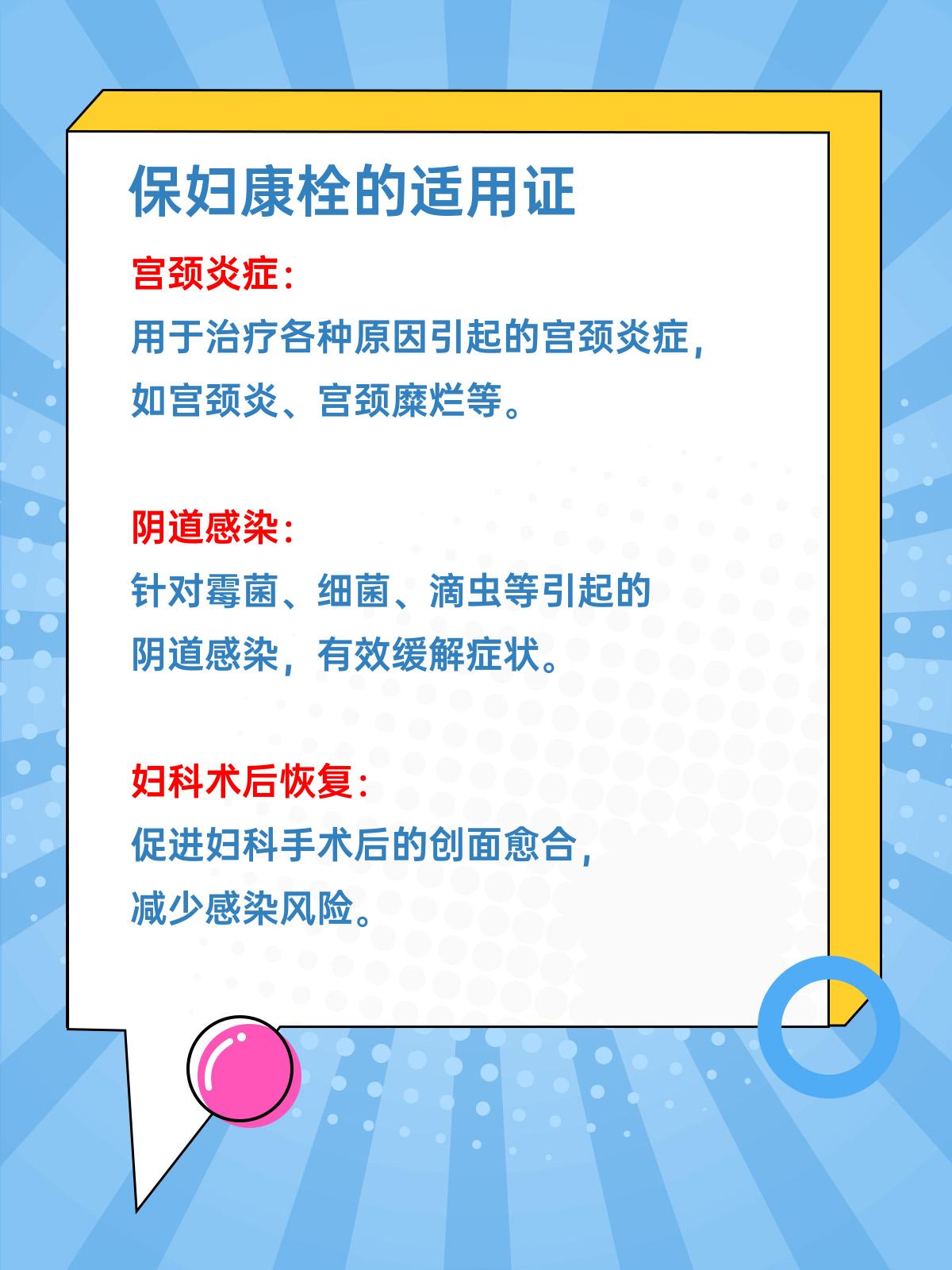 保妇康栓的适用证

宫颈炎症:

用于治疗各种原因引起的宫颈炎症，如宫颈炎、宫颈糜烂等。

阴道感染:

针对霉菌、细菌、滴虫等引起的阴道感染，有效缓解症状。

妇科术后恢复:

促进妇科手术后的创面愈合，减少感染风险。